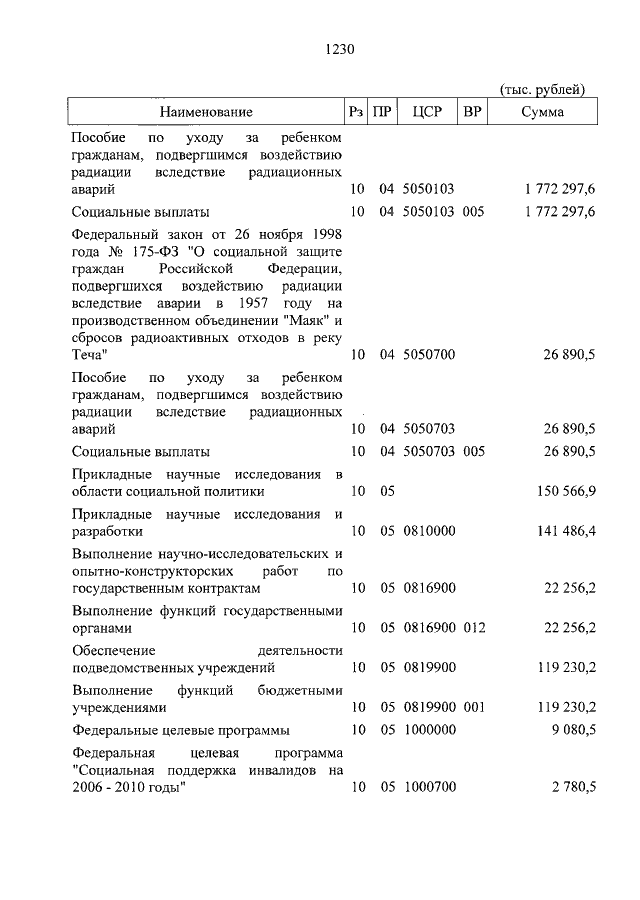 1230

(тыс. рублей)

| Наименование | Рз | ПР | ЦСР | ВР | Сумма |
|---|---|---|---|---|---|
| Пособие по уходу за ребенком гражданам, подвергшимся воздействию радиации вследствие радиационных аварий | 10 | 04 | 5050103 | | 1 772 297,6 |
| Социальные выплаты | 10 | 04 | 5050103 | 005 | 1 772 297,6 |
| Федеральный закон от 26 ноября 1998 года № 175-ФЗ "О социальной защите граждан Российской Федерации, подвергшихся воздействию радиации вследствие аварии в 1957 году на производственном объединении "Маяк" и сбросов радиоактивных отходов в реку Теча" | 10 | 04 | 5050700 | | 26 890,5 |
| Пособие по уходу за ребенком гражданам, подвергшимся воздействию радиации вследствие радиационных аварий | 10 | 04 | 5050703 | | 26 890,5 |
| Социальные выплаты | 10 | 04 | 5050703 | 005 | 26 890,5 |
| Прикладные научные исследования в области социальной политики | 10 | 05 | | | 150 566,9 |
| Прикладные научные исследования и разработки | 10 | 05 | 0810000 | | 141 486,4 |
| Выполнение научно-исследовательских и опытно-конструкторских работ по государственным контрактам | 10 | 05 | 0816900 | | 22 256,2 |
| Выполнение функций государственными органами | 10 | 05 | 0816900 | 012 | 22 256,2 |
| Обеспечение деятельности подведомственных учреждений | 10 | 05 | 0819900 | | 119 230,2 |
| Выполнение функций бюджетными учреждениями | 10 | 05 | 0819900 | 001 | 119 230,2 |
| Федеральные целевые программы | 10 | 05 | 1000000 | | 9 080,5 |
| Федеральная целевая программа "Социальная поддержка инвалидов на 2006 - 2010 годы" | 10 | 05 | 1000700 | | 2 780,5 |